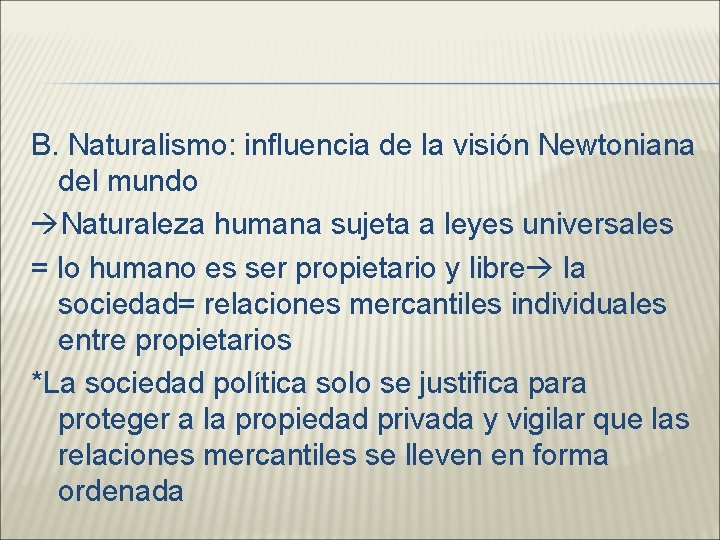 B. Naturalismo: influencia de la visión Newtoniana del mundo

→Naturaleza humana sujeta a leyes universales

= lo humano es ser propietario y libre→ la sociedad= relaciones mercantiles individuales entre propietarios

*La sociedad política solo se justifica para proteger a la propiedad privada y vigilar que las relaciones mercantiles se lleven en forma ordenada